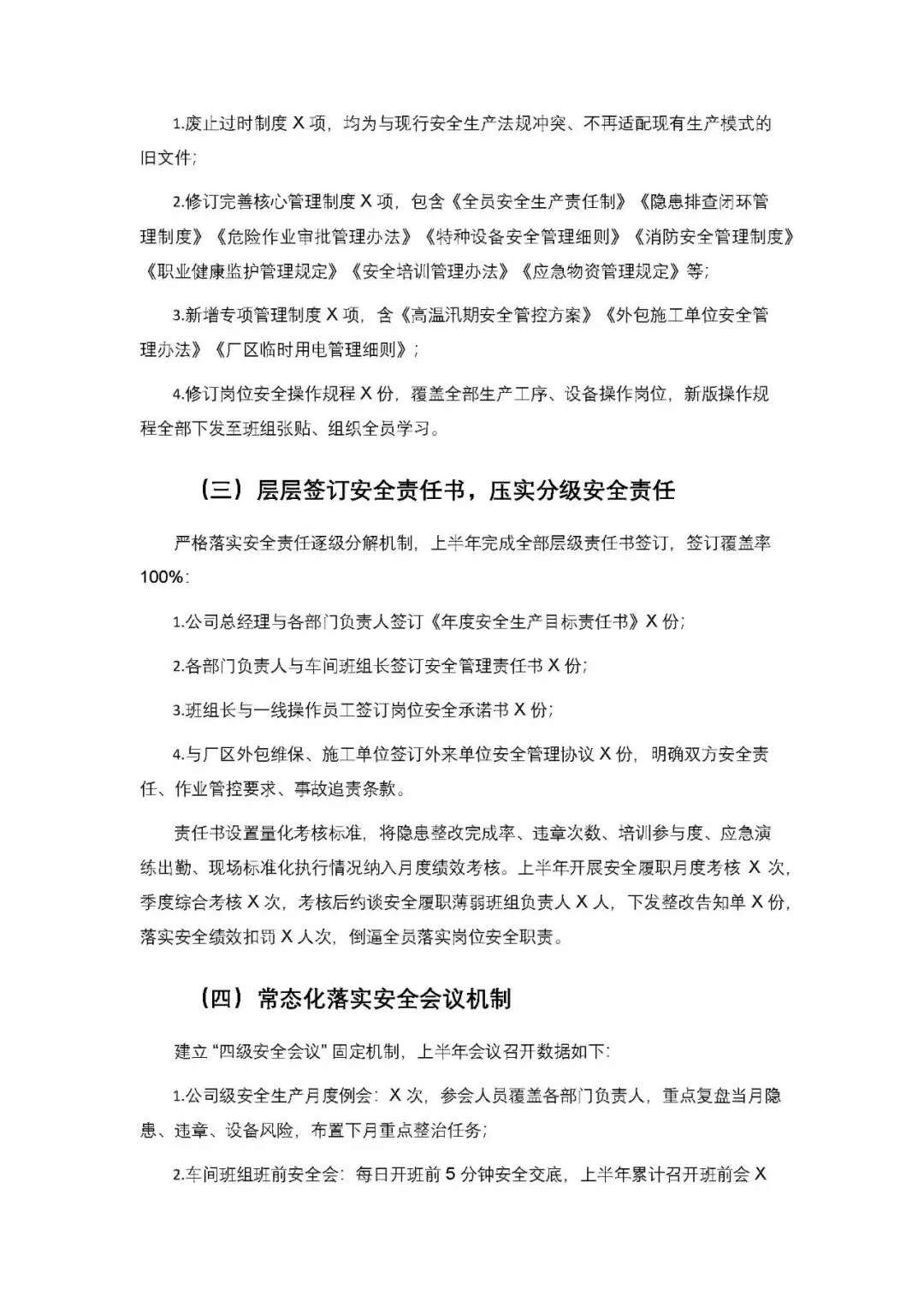 1.废止过时制度 X 项，均为与现行安全生产法规冲突、不再适配现有生产模式的旧文件；

2.修订完善核心管理制度 X 项，包含《全员安全生产责任制》《隐患排查闭环管理制度》《危险作业审批管理办法》《特种设备安全管理细则》《消防安全管理制度》《职业健康监护管理规定》《安全培训管理办法》《应急物资管理规定》等；

3.新增专项管理制度 X 项，含《高温汛期安全管控方案》《外包施工单位安全管理办法》《厂区临时用电管理细则》；

4.修订岗位安全操作规程 X 份，覆盖全部生产工序、设备操作岗位，新版操作规程全部下发至班组张贴、组织全员学习。

（三）层层签订安全责任书，压实分级安全责任

严格落实安全责任逐级分解机制，上半年完成全部层级责任书签订，签订覆盖率 100%：

1.公司总经理与各部门负责人签订《年度安全生产目标责任书》X 份；

2.各部门负责人与车间班组长签订安全管理责任书 X 份；

3.班组长与一线操作员工签订岗位安全承诺书 X 份；

4.与厂区外包维保、施工单位签订外来单位安全管理协议 X 份，明确双方安全责任、作业管控要求、事故追责条款。

责任书设置量化考核标准，将隐患整改完成率、违章次数、培训参与度、应急演练出勤、现场标准化执行情况纳入月度绩效考核。上半年开展安全履职月度考核 X 次，季度综合考核 X 次，考核后约谈安全履职薄弱班组负责人 X 人，下发整改告知单 X 份，落实安全绩效扣罚 X 人次，倒逼全员落实岗位安全职责。

（四）常态化落实安全会议机制

建立“四级安全会议”固定机制，上半年会议召开数据如下：

1.公司级安全生产月度例会：X 次，参会人员覆盖各部门负责人，重点复盘当月隐患、违章、设备风险，布置下月重点整治任务；

2.车间班组班前安全会：每日开班前 5 分钟安全交底，上半年累计召开班前会 X